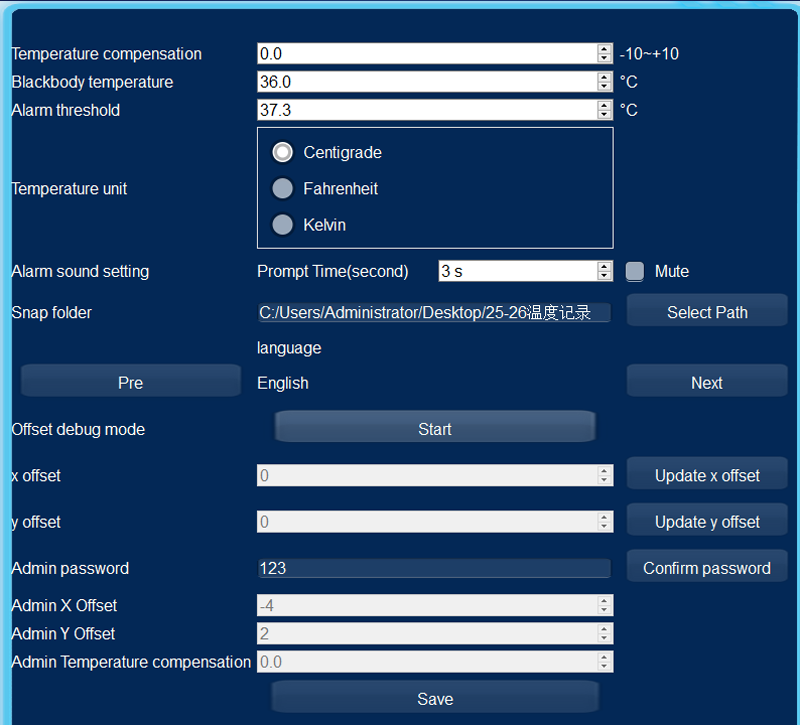 Temperature compensation 0.0 -10~+10
Blackbody temperature 36.0 °C
Alarm threshold 37.3 °C

Temperature unit
Centigrade
Fahrenheit
Kelvin

Alarm sound setting Prompt Time(second) 3 s Mute

Snap folder C:/Users/Administrator/Desktop/25-26温度记录 Select Path

language

Pre English Next

Offset debug mode Start

x offset 0 Update x offset

y offset 0 Update y offset

Admin password 123 Confirm password

Admin X Offset -4
Admin Y Offset 2
Admin Temperature compensation 0.0

Save